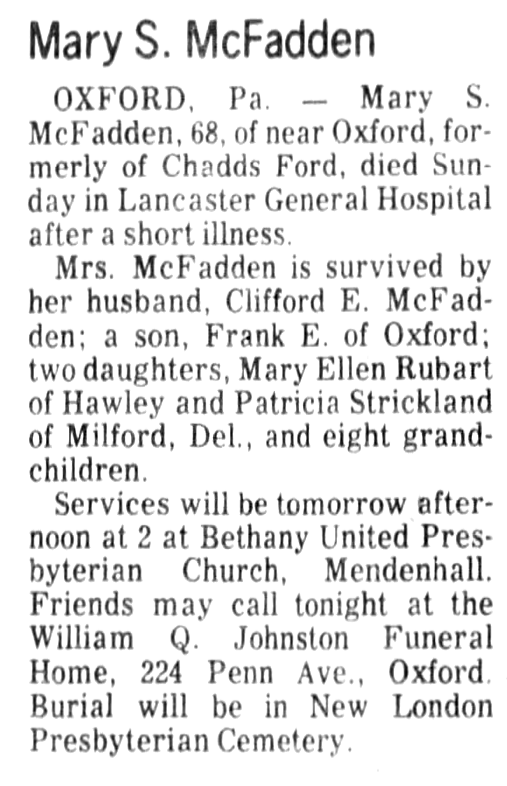 Mary S. McFadden

OXFORD, Pa. — Mary S. McFadden, 68, of near Oxford, formerly of Chadds Ford, died Sunday in Lancaster General Hospital after a short illness.

Mrs. McFadden is survived by her husband, Clifford E. McFadden; a son, Frank E. of Oxford; two daughters, Mary Ellen Rubart of Hawley and Patricia Strickland of Milford, Del., and eight grandchildren.

Services will be tomorrow afternoon at 2 at Bethany United Presbyterian Church, Mendenhall. Friends may call tonight at the William Q. Johnston Funeral Home, 224 Penn Ave., Oxford. Burial will be in New London Presbyterian Cemetery.